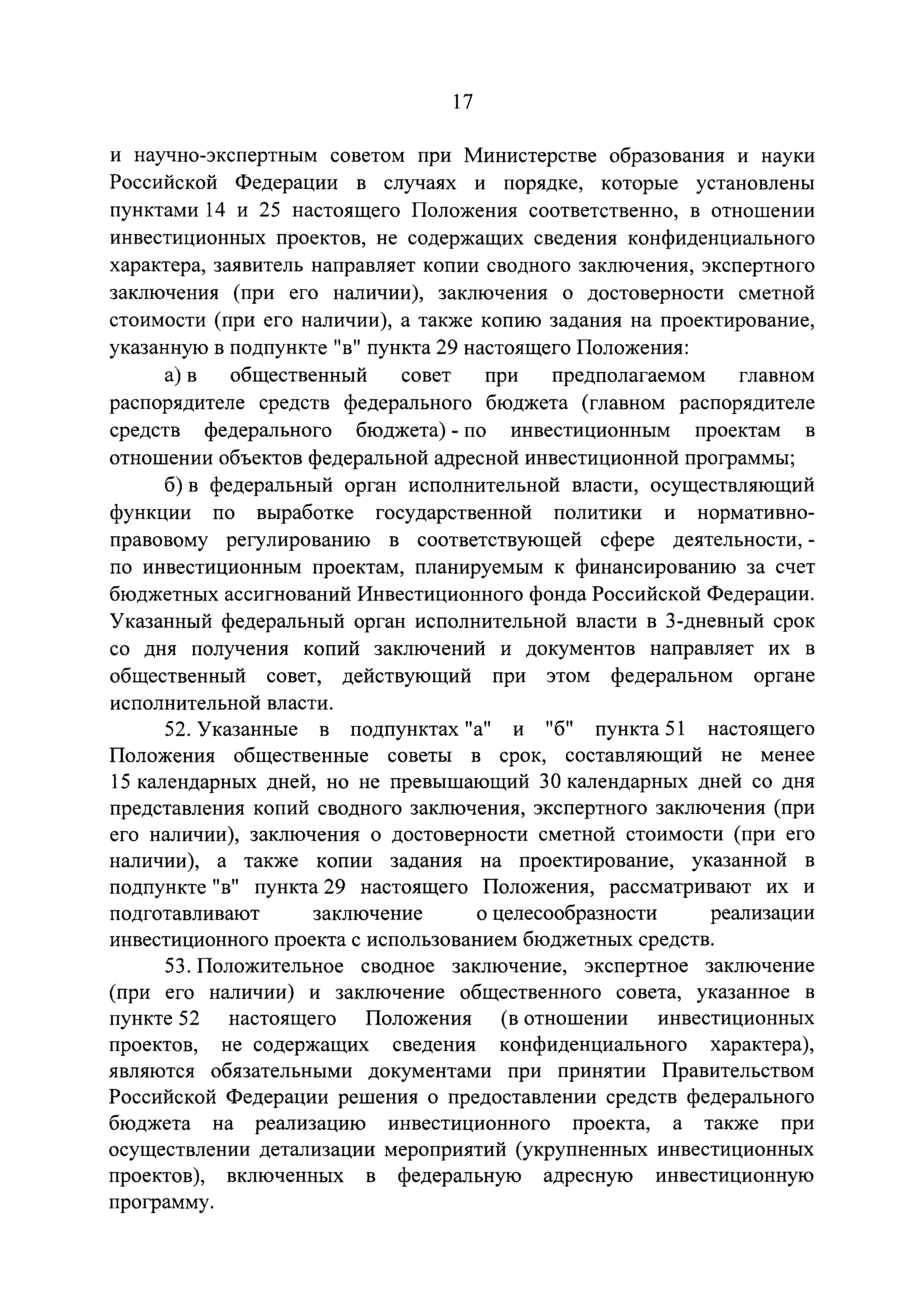 17

и научно-экспертным советом при Министерстве образования и науки Российской Федерации в случаях и порядке, которые установлены пунктами 14 и 25 настоящего Положения соответственно, в отношении инвестиционных проектов, не содержащих сведения конфиденциального характера, заявитель направляет копии сводного заключения, экспертного заключения (при его наличии), заключения о достоверности сметной стоимости (при его наличии), а также копию задания на проектирование, указанную в подпункте "в" пункта 29 настоящего Положения:

а) в общественный совет при предполагаемом главном распорядителе средств федерального бюджета (главном распорядителе средств федерального бюджета) - по инвестиционным проектам в отношении объектов федеральной адресной инвестиционной программы;

б) в федеральный орган исполнительной власти, осуществляющий функции по выработке государственной политики и нормативно-правовому регулированию в соответствующей сфере деятельности, - по инвестиционным проектам, планируемым к финансированию за счет бюджетных ассигнований Инвестиционного фонда Российской Федерации. Указанный федеральный орган исполнительной власти в 3-дневный срок со дня получения копий заключений и документов направляет их в общественный совет, действующий при этом федеральном органе исполнительной власти.

52. Указанные в подпунктах "а" и "б" пункта 51 настоящего Положения общественные советы в срок, составляющий не менее 15 календарных дней, но не превышающий 30 календарных дней со дня представления копий сводного заключения, экспертного заключения (при его наличии), заключения о достоверности сметной стоимости (при его наличии), а также копии задания на проектирование, указанной в подпункте "в" пункта 29 настоящего Положения, рассматривают их и подготавливают заключение о целесообразности реализации инвестиционного проекта с использованием бюджетных средств.

53. Положительное сводное заключение, экспертное заключение (при его наличии) и заключение общественного совета, указанное в пункте 52 настоящего Положения (в отношении инвестиционных проектов, не содержащих сведения конфиденциального характера), являются обязательными документами при принятии Правительством Российской Федерации решения о предоставлении средств федерального бюджета на реализацию инвестиционного проекта, а также при осуществлении детализации мероприятий (укрупненных инвестиционных проектов), включенных в федеральную адресную инвестиционную программу.